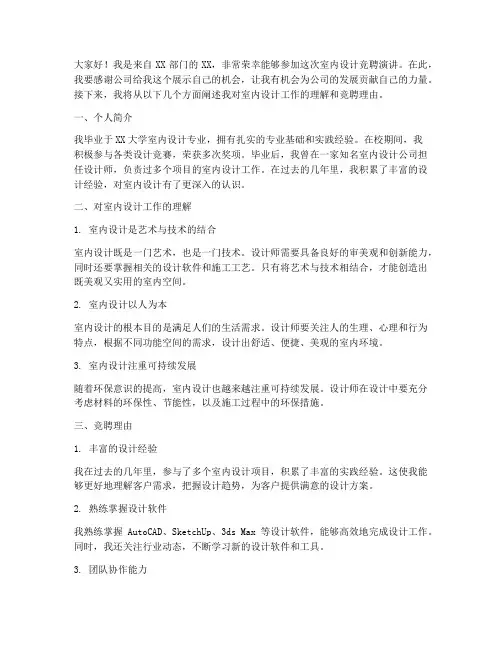 大家好！我是来自 XX 部门的 XX，非常荣幸能够参加这次室内设计竞聘演讲。在此，我要感谢公司给我这个展示自己的机会，让我有机会为公司的发展贡献自己的力量。接下来，我将从以下几个方面阐述我对室内设计工作的理解和竞聘理由。

一、个人简介

我毕业于 XX 大学室内设计专业，拥有扎实的专业基础和实践经验。在校期间，我积极参与各类设计竞赛，荣获多次奖项。毕业后，我曾在一家知名室内设计公司担任设计师，负责过多个项目的室内设计工作。在过去的几年里，我积累了丰富的设计经验，对室内设计有了更深入的认识。

二、对室内设计工作的理解

1. 室内设计是艺术与技术的结合

室内设计既是一门艺术，也是一门技术。设计师需要具备良好的审美观和创新能力，同时还要掌握相关的设计软件和施工工艺。只有将艺术与技术相结合，才能创造出既美观又实用的室内空间。

2. 室内设计以人为本

室内设计的根本目的是满足人们的生活需求。设计师要关注人的生理、心理和行为特点，根据不同功能空间的需求，设计出舒适、便捷、美观的室内环境。

3. 室内设计注重可持续发展

随着环保意识的提高，室内设计也越来越注重可持续发展。设计师在设计中要充分考虑材料的环保性、节能性，以及施工过程中的环保措施。

三、竞聘理由

1. 丰富的设计经验

我在过去的几年里，参与了多个室内设计项目，积累了丰富的实践经验。这使我能够更好地理解客户需求，把握设计趋势，为客户提供满意的设计方案。

2. 熟练掌握设计软件

我熟练掌握 AutoCAD、SketchUp、3ds Max 等设计软件，能够高效地完成设计工作。同时，我还关注行业动态，不断学习新的设计软件和工具。

3. 团队协作能力